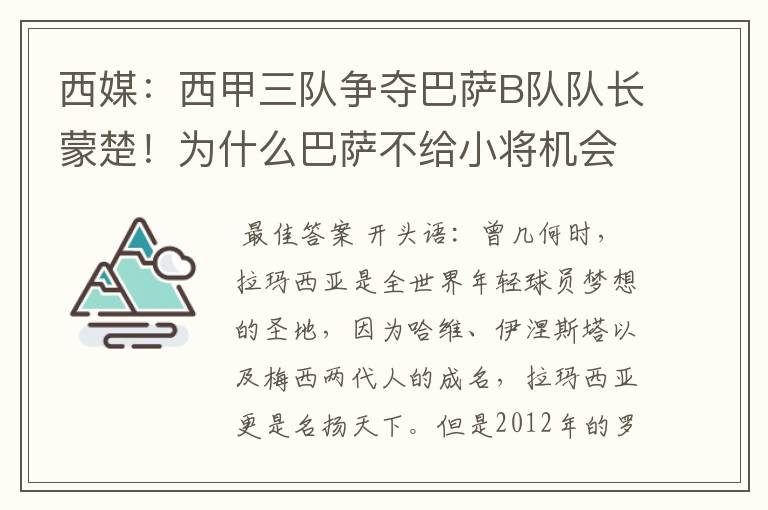 西媒：西甲三队争夺巴萨B队队长蒙楚！为什么巴萨不给小将机会

最佳答案 开头语：曾几何时，拉玛西亚是全世界年轻球员梦想的圣地，因为哈维、伊涅斯塔以及梅西两代人的成名，拉玛西亚更是名扬天下。但是2012年的罗